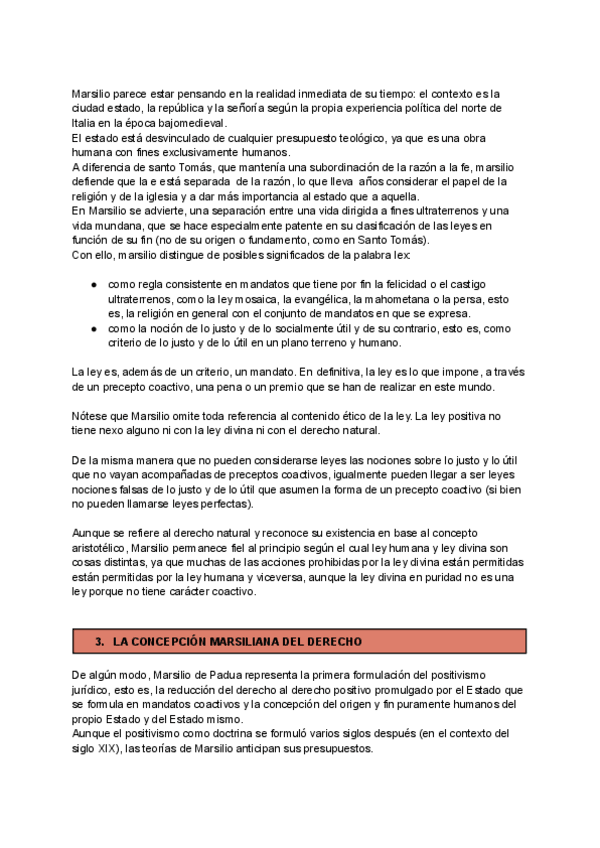 Marsilio parece estar pensando en la realidad inmediata de su tiempo: el contexto es la ciudad estado, la república y la señoría según la propia experiencia política del norte de Italia en la época bajomedieval.
El estado está desvinculado de cualquier presupuesto teológico, ya que es una obra humana con fines exclusivamente humanos.
A diferencia de santo Tomás, que mantenía una subordinación de la razón a la fe, marsilio defiende que la e está separada de la razón, lo que lleva años considerar el papel de la religión y de la iglesia y a dar más importancia al estado que a aquella.
En Marsilio se advierte, una separación entre una vida dirigida a fines ultraterrenos y una vida mundana, que se hace especialmente patente en su clasificación de las leyes en función de su fin (no de su origen o fundamento, como en Santo Tomás).
Con ello, marsilio distingue de posibles significados de la palabra lex:

● como regla consistente en mandatos que tiene por fin la felicidad o el castigo ultraterrenos, como la ley mosaica, la evangélica, la mahometana o la persa, esto es, la religión en general con el conjunto de mandatos en que se expresa.
● como la noción de lo justo y de lo socialmente útil y de su contrario, esto es, como criterio de lo justo y de lo útil en un plano terreno y humano.

La ley es, además de un criterio, un mandato. En definitiva, la ley es lo que impone, a través de un precepto coactivo, una pena o un premio que se han de realizar en este mundo.

Nótese que Marsilio omite toda referencia al contenido ético de la ley. La ley positiva no tiene nexo alguno ni con la ley divina ni con el derecho natural.

De la misma manera que no pueden considerarse leyes las nociones sobre lo justo y lo útil que no vayan acompañadas de preceptos coactivos, igualmente pueden llegar a ser leyes nociones falsas de lo justo y de lo útil que asumen la forma de un precepto coactivo (si bien no pueden llamarse leyes perfectas).

Aunque se refiere al derecho natural y reconoce su existencia en base al concepto aristotélico, Marsilio permanece fiel al principio según el cual ley humana y ley divina son cosas distintas, ya que muchas de las acciones prohibidas por la ley divina están permitidas están permitidas por la ley humana y viceversa, aunque la ley divina en puridad no es una ley porque no tiene carácter coactivo.

3. LA CONCEPCIÓN MARSILIANA DEL DERECHO

De algún modo, Marsilio de Padua representa la primera formulación del positivismo jurídico, esto es, la reducción del derecho al derecho positivo promulgado por el Estado que se formula en mandatos coactivos y la concepción del origen y fin puramente humanos del propio Estado y del Estado mismo.
Aunque el positivismo como doctrina se formuló varios siglos después (en el contexto del siglo XIX), las teorías de Marsilio anticipan sus presupuestos.